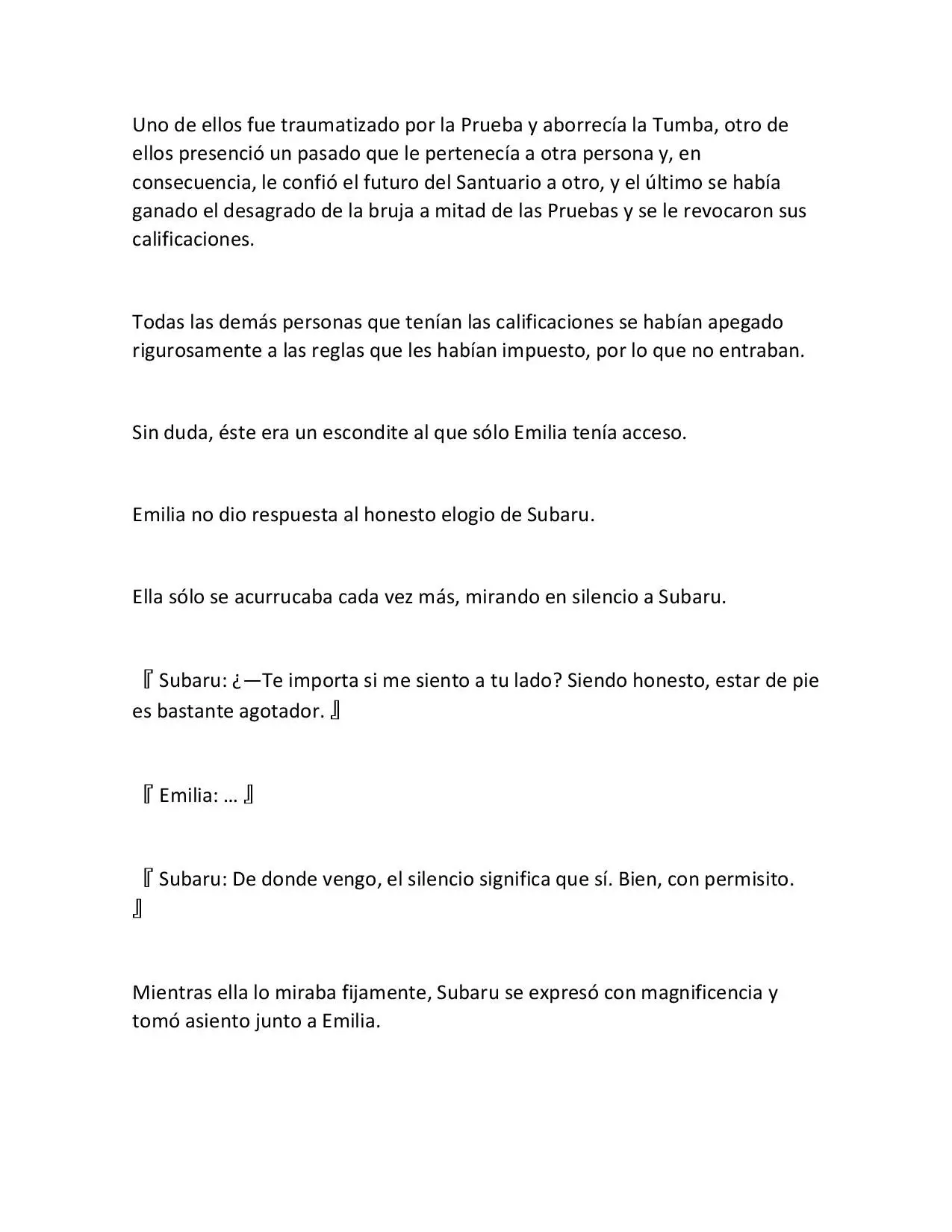 Uno de ellos fue traumatizado por la Prueba y aborrecía la Tumba, otro de ellos presenció un pasado que le pertenecía a otra persona y, en consecuencia, le confió el futuro del Santuario a otro, y el último se había ganado el desagrado de la bruja a mitad de las Pruebas y se le revocaron sus calificaciones.

Todas las demás personas que tenían las calificaciones se habían apegado rigurosamente a las reglas que les habían impuesto, por lo que no entraban.

Sin duda, éste era un escondite al que sólo Emilia tenía acceso.

Emilia no dio respuesta al honesto elogio de Subaru.

Ella sólo se acurrucaba cada vez más, mirando en silencio a Subaru.

『Subaru: ¿—Te importa si me siento a tu lado? Siendo honesto, estar de pie es bastante agotador.』

『Emilia: …』

『Subaru: De donde vengo, el silencio significa que sí. Bien, con permisito.』

Mientras ella lo miraba fijamente, Subaru se expresó con magnificencia y tomó asiento junto a Emilia.